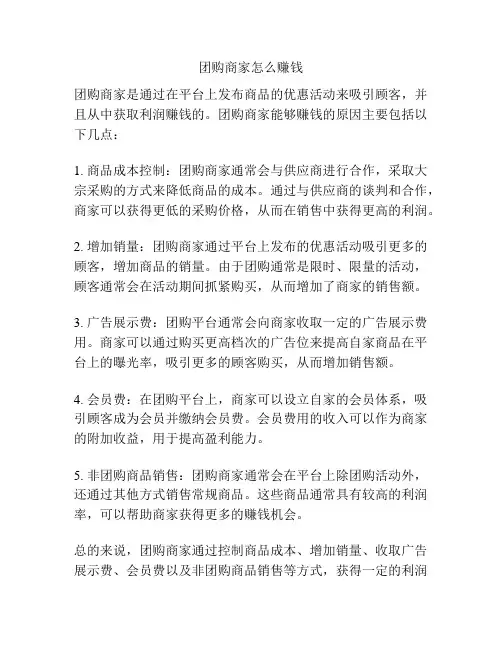 团购商家怎么赚钱

团购商家是通过在平台上发布商品的优惠活动来吸引顾客，并且从中获取利润赚钱的。团购商家能够赚钱的原因主要包括以下几点：

1. 商品成本控制：团购商家通常会与供应商进行合作，采取大宗采购的方式来降低商品的成本。通过与供应商的谈判和合作，商家可以获得更低的采购价格，从而在销售中获得更高的利润。

2. 增加销量：团购商家通过平台上发布的优惠活动吸引更多的顾客，增加商品的销量。由于团购通常是限时、限量的活动，顾客通常会在活动期间抓紧购买，从而增加了商家的销售额。

3. 广告展示费：团购平台通常会向商家收取一定的广告展示费用。商家可以通过购买更高档次的广告位来提高自家商品在平台上的曝光率，吸引更多的顾客购买，从而增加销售额。

4. 会员费：在团购平台上，商家可以设立自家的会员体系，吸引顾客成为会员并缴纳会员费。会员费用的收入可以作为商家的附加收益，用于提高盈利能力。

5. 非团购商品销售：团购商家通常会在平台上除团购活动外，还通过其他方式销售常规商品。这些商品通常具有较高的利润率，可以帮助商家获得更多的赚钱机会。

总的来说，团购商家通过控制商品成本、增加销量、收取广告展示费、会员费以及非团购商品销售等方式，获得一定的利润